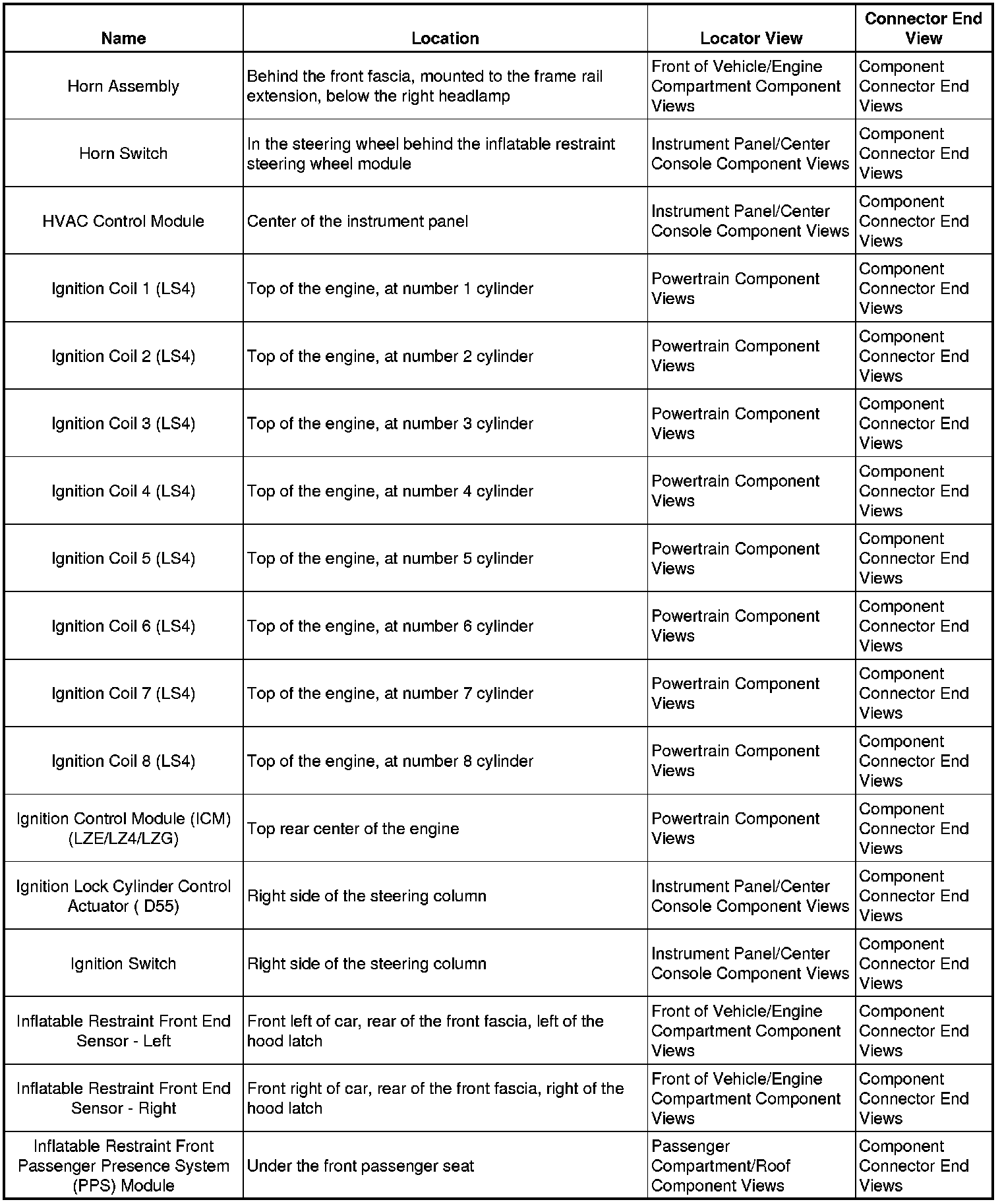 | Name | Location | Locator View | Connector End View |
|---|---|---|---|
| Horn Assembly | Behind the front fascia, mounted to the frame rail extension, below the right headlamp | Front of Vehicle/Engine Compartment Component Views | Component Connector End Views |
| Horn Switch | In the steering wheel behind the inflatable restraint steering wheel module | Instrument Panel/Center Console Component Views | Component Connector End Views |
| HVAC Control Module | Center of the instrument panel | Instrument Panel/Center Console Component Views | Component Connector End Views |
| Ignition Coil 1 (LS4) | Top of the engine, at number 1 cylinder | Powertrain Component Views | Component Connector End Views |
| Ignition Coil 2 (LS4) | Top of the engine, at number 2 cylinder | Powertrain Component Views | Component Connector End Views |
| Ignition Coil 3 (LS4) | Top of the engine, at number 3 cylinder | Powertrain Component Views | Component Connector End Views |
| Ignition Coil 4 (LS4) | Top of the engine, at number 4 cylinder | Powertrain Component Views | Component Connector End Views |
| Ignition Coil 5 (LS4) | Top of the engine, at number 5 cylinder | Powertrain Component Views | Component Connector End Views |
| Ignition Coil 6 (LS4) | Top of the engine, at number 6 cylinder | Powertrain Component Views | Component Connector End Views |
| Ignition Coil 7 (LS4) | Top of the engine, at number 7 cylinder | Powertrain Component Views | Component Connector End Views |
| Ignition Coil 8 (LS4) | Top of the engine, at number 8 cylinder | Powertrain Component Views | Component Connector End Views |
| Ignition Control Module (ICM) (LZE/LZ4/LZG) | Top rear center of the engine | Powertrain Component Views | Component Connector End Views |
| Ignition Lock Cylinder Control Actuator ( D55) | Right side of the steering column | Instrument Panel/Center Console Component Views | Component Connector End Views |
| Ignition Switch | Right side of the steering column | Instrument Panel/Center Console Component Views | Component Connector End Views |
| Inflatable Restraint Front End Sensor - Left | Front left of car, rear of the front fascia, left of the hood latch | Front of Vehicle/Engine Compartment Component Views | Component Connector End Views |
| Inflatable Restraint Front End Sensor - Right | Front right of car, rear of the front fascia, right of the hood latch | Front of Vehicle/Engine Compartment Component Views | Component Connector End Views |
| Inflatable Restraint Front Passenger Presence System (PPS) Module | Under the front passenger seat | Passenger Compartment/Roof Component Views | Component Connector End Views |